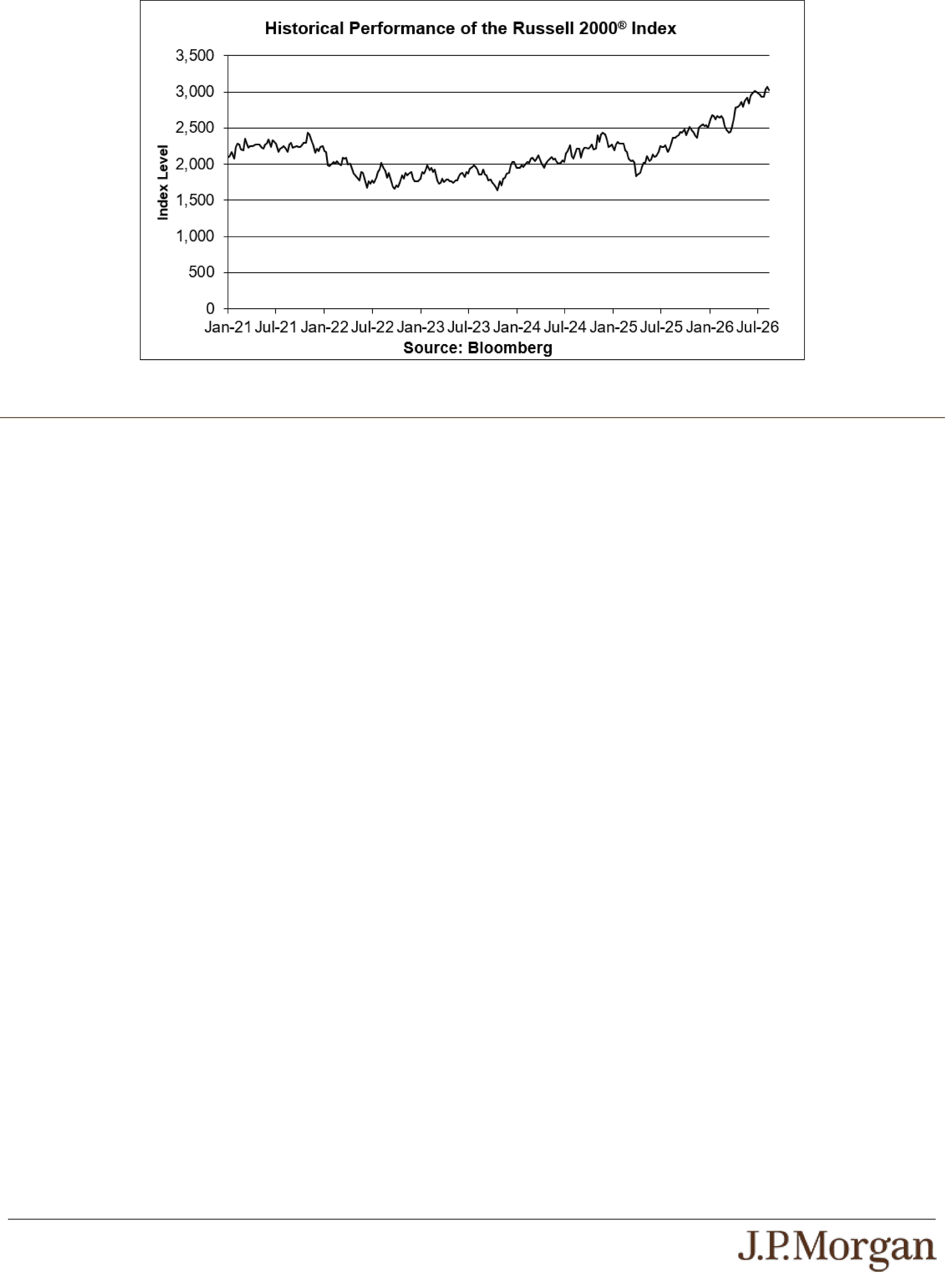 Historical Performance of the Russell 2000® Index

3,500
3,000
2,500
2,000
1,500
1,000
500
0

Index Level

Jan-21 Jul-21 Jan-22 Jul-22 Jan-23 Jul-23 Jan-24 Jul-24 Jan-25 Jul-25 Jan-26 Jul-26

Source: Bloomberg

J.P.Morgan